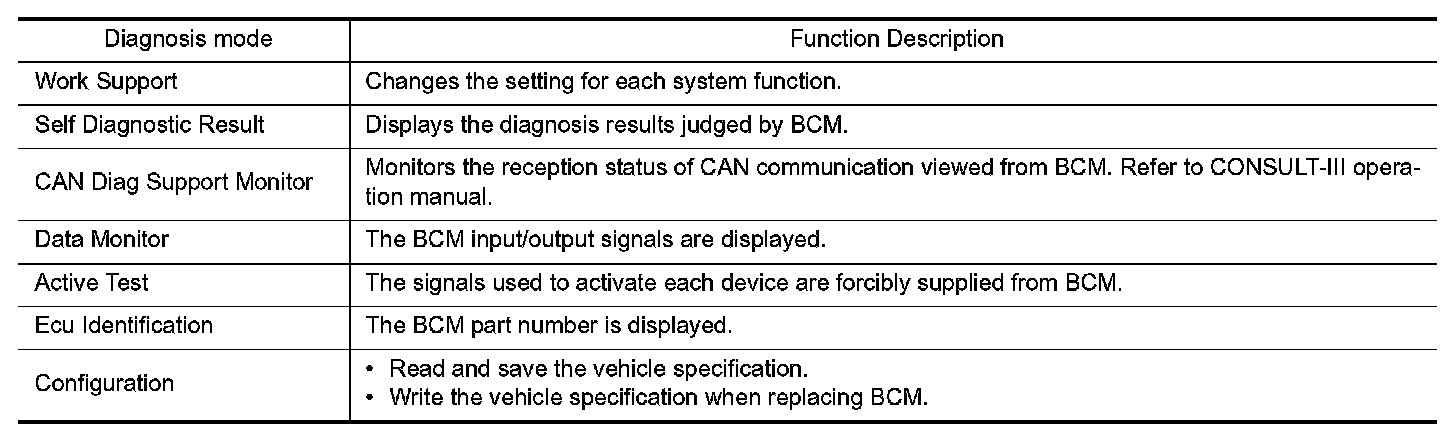 | Diagnosis mode | Function Description |
|---|---|
| Work Support | Changes the setting for each system function. |
| Self Diagnostic Result | Displays the diagnosis results judged by BCM. |
| CAN Diag Support Monitor | Monitors the reception status of CAN communication viewed from BCM. Refer to CONSULT-III operation manual. |
| Data Monitor | The BCM input/output signals are displayed. |
| Active Test | The signals used to activate each device are forcibly supplied from BCM. |
| Ecu Identification | The BCM part number is displayed. |
| Configuration | • Read and save the vehicle specification. • Write the vehicle specification when replacing BCM. |